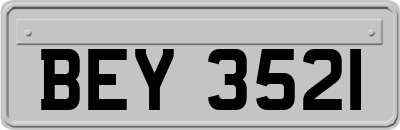 BEY 3521